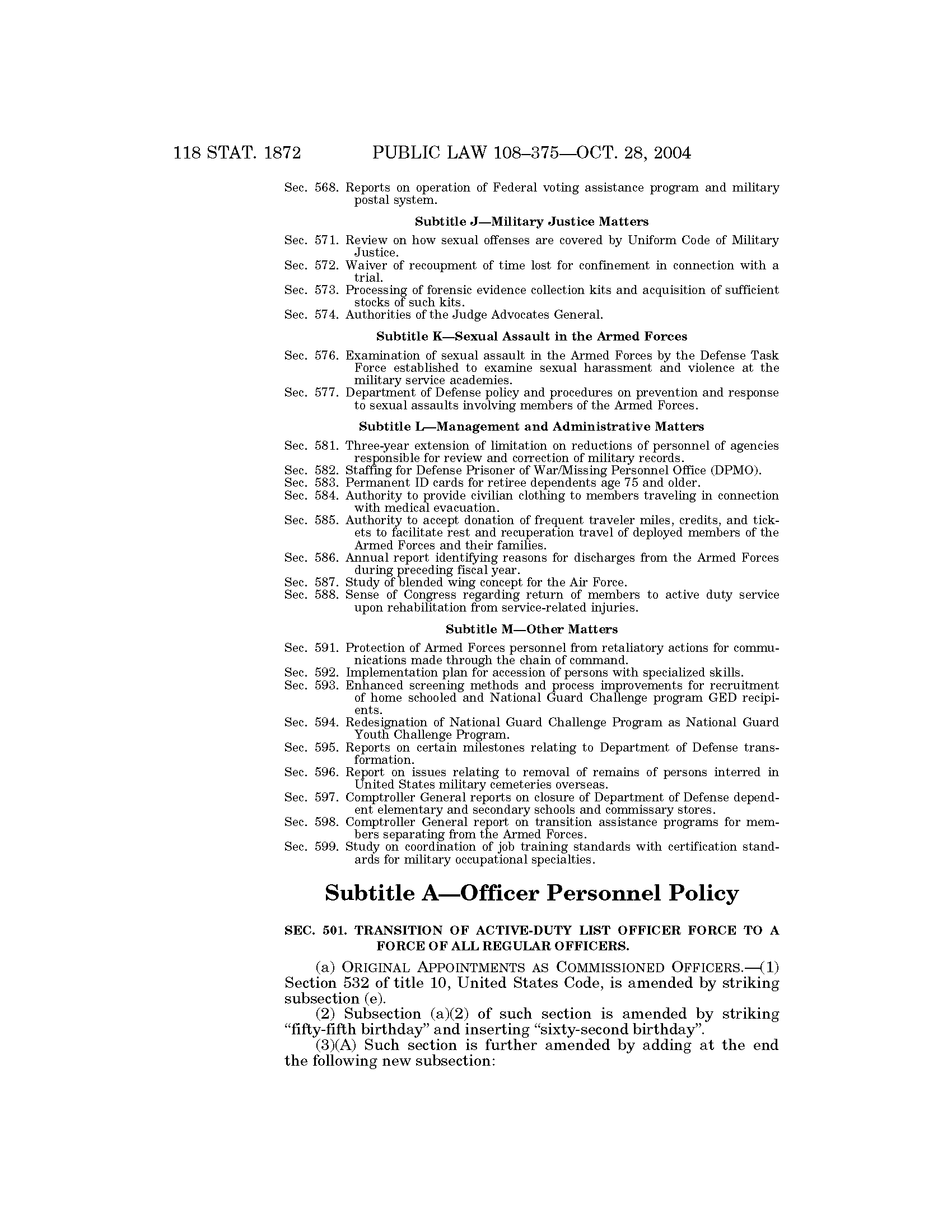 118 STAT. 1872 PUBLIC LAW 108–375—OCT. 28, 2004

Sec. 568. Reports on operation of Federal voting assistance program and military postal system.

Subtitle J—Military Justice Matters

Sec. 571. Review on how sexual offenses are covered by Uniform Code of Military Justice.
Sec. 572. Waiver of recoupment of time lost for confinement in connection with a trial.
Sec. 573. Processing of forensic evidence collection kits and acquisition of sufficient stocks of such kits.
Sec. 574. Authorities of the Judge Advocates General.

Subtitle K—Sexual Assault in the Armed Forces

Sec. 576. Examination of sexual assault in the Armed Forces by the Defense Task Force established to examine sexual harassment and violence at the military service academies.
Sec. 577. Department of Defense policy and procedures on prevention and response to sexual assaults involving members of the Armed Forces.

Subtitle L—Management and Administrative Matters

Sec. 581. Three-year extension of limitation on reductions of personnel of agencies responsible for review and correction of military records.
Sec. 582. Staffing for Defense Prisoner of War/Missing Personnel Office (DPMO).
Sec. 583. Permanent ID cards for retiree dependents age 75 and older.
Sec. 584. Authority to provide civilian clothing to members traveling in connection with medical evacuation.
Sec. 585. Authority to accept donation of frequent traveler miles, credits, and tickets to facilitate rest and recuperation travel of deployed members of the Armed Forces and their families.
Sec. 586. Annual report identifying reasons for discharges from the Armed Forces during preceding fiscal year.
Sec. 587. Study of blended wing concept for the Air Force.
Sec. 588. Sense of Congress regarding return of members to active duty service upon rehabilitation from service-related injuries.

Subtitle M—Other Matters

Sec. 591. Protection of Armed Forces personnel from retaliatory actions for communications made through the chain of command.
Sec. 592. Implementation plan for accession of persons with specialized skills.
Sec. 593. Enhanced screening methods and process improvements for recruitment of home schooled and National Guard Challenge program GED recipients.
Sec. 594. Redesignation of National Guard Challenge Program as National Guard Youth Challenge Program.
Sec. 595. Reports on certain milestones relating to Department of Defense transformation.
Sec. 596. Report on issues relating to removal of remains of persons interred in United States military cemeteries overseas.
Sec. 597. Comptroller General reports on closure of Department of Defense dependent elementary and secondary schools and commissary stores.
Sec. 598. Comptroller General report on transition assistance programs for members separating from the Armed Forces.
Sec. 599. Study on coordination of job training standards with certification standards for military occupational specialties.

Subtitle A—Officer Personnel Policy

SEC. 501. TRANSITION OF ACTIVE-DUTY LIST OFFICER FORCE TO A FORCE OF ALL REGULAR OFFICERS.

(a) ORIGINAL APPOINTMENTS AS COMMISSIONED OFFICERS.—(1) Section 532 of title 10, United States Code, is amended by striking subsection (e).

(2) Subsection (a)(2) of such section is amended by striking “fifty-fifth birthday” and inserting “sixty-second birthday”.

(3)(A) Such section is further amended by adding at the end the following new subsection: